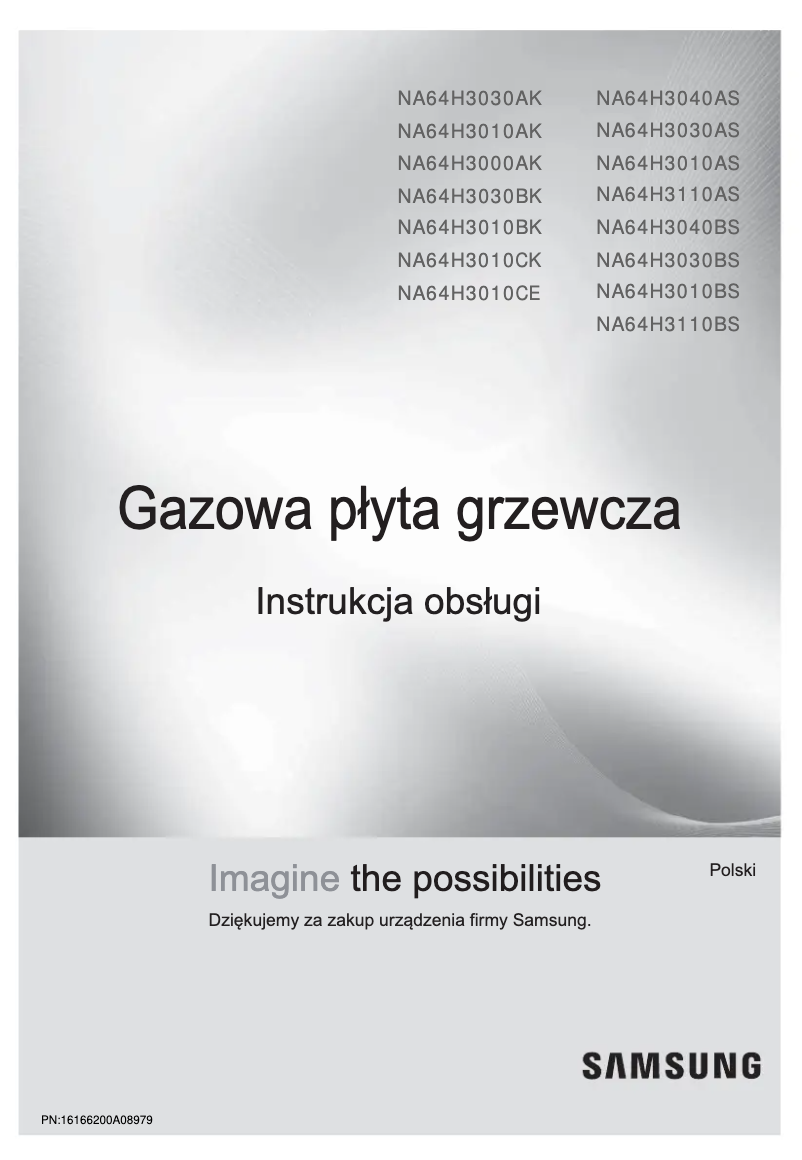 NA64H3030AK
NA64H3010AK
NA64H3000AK
NA64H3030BK
NA64H3010BK
NA64H3010CK
NA64H3010CE

NA64H3040AS
NA64H3030AS
NA64H3010AS
NA64H3110AS
NA64H3040BS
NA64H3030BS
NA64H3010BS
NA64H3110BS

Gazowa płyta grzewcza

Instrukcja obsługi

Imagine the possibilities

Polski

Dziękujemy za zakup urządzenia firmy Samsung.

SAMSUNG

PN:16166200A08979